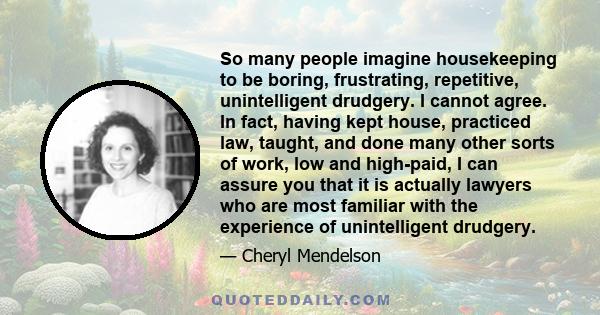 So many people imagine housekeeping to be boring, frustrating, repetitive, unintelligent drudgery. I cannot agree. In fact, having kept house, practiced law, taught, and done many other sorts of work, low and high-paid, I can assure you that it is actually lawyers who are most familiar with the experience of unintelligent drudgery.

— Cheryl Mendelson

QUOTEDDAILY.COM